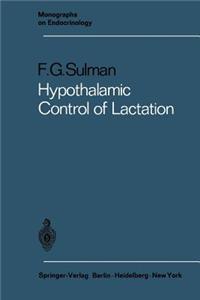 Monographs on Endocrinology

F.G.Sulman
Hypothalamic Control of Lactation

Springer-Verlag · Berlin · Heidelberg · New York